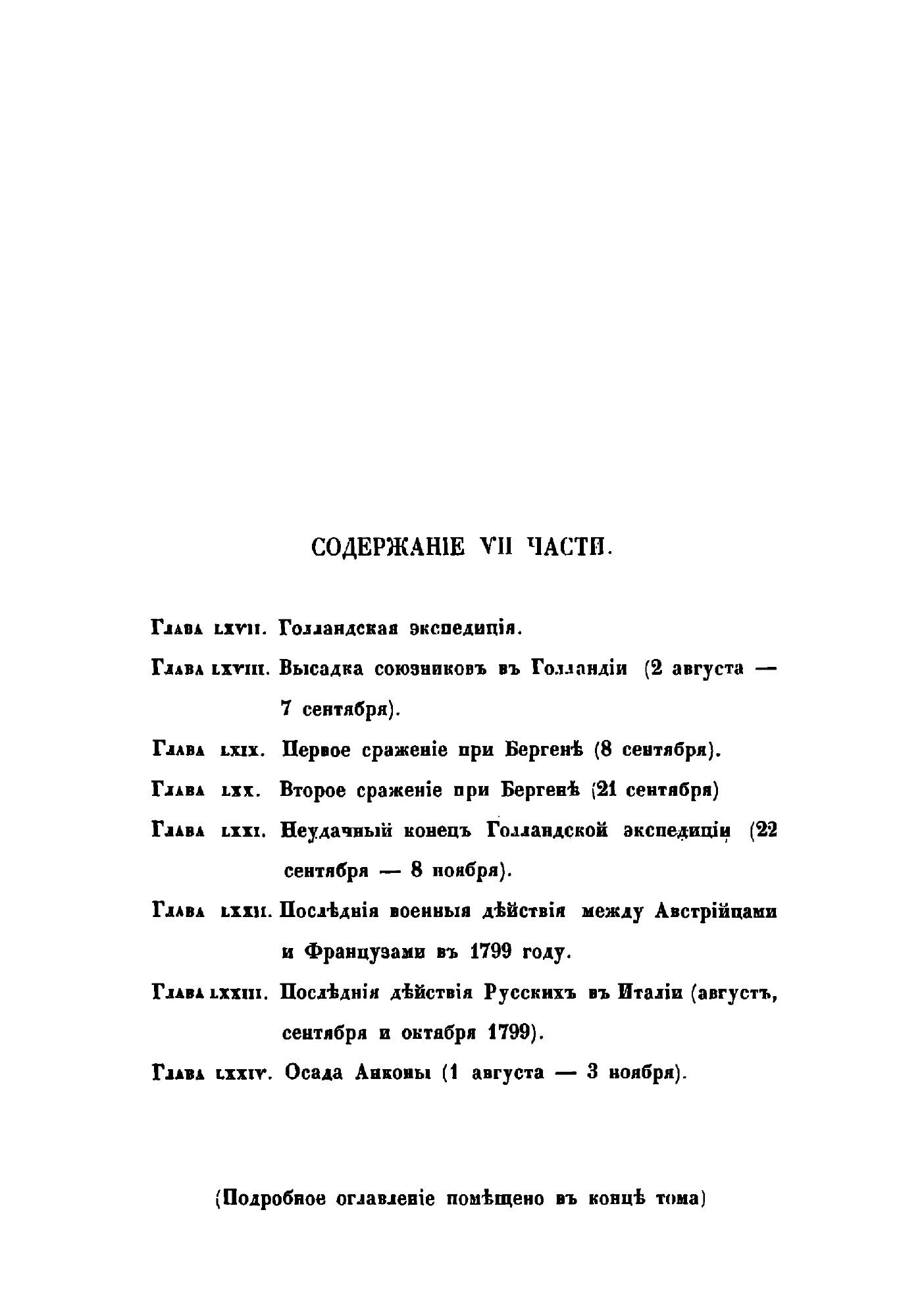 СОДЕРЖАНІЕ VII ЧАСТИ.

Глава LXVII. Голландская экспедиція.

Глава LXVIII. Высадка союзниковъ въ Голландіи (2 августа — 7 сентября).

Глава LXIX. Первое сраженіе при Бергенѣ (8 сентября).

Глава LXX. Второе сраженіе при Бергенѣ (21 сентября)

Глава LXXI. Неудачный конецъ Голландской экспедиціи (22 сентября — 8 ноября).

Глава LXXII. Послѣднія военныя дѣйствія между Австрійцами и Французами въ 1799 году.

Глава LXXIII. Послѣднія дѣйствія Русскихъ въ Италіи (августъ, сентября и октября 1799).

Глава LXXIV. Осада Анконы (1 августа — 3 ноября).

(Подробное оглавленіе помѣщено въ концѣ тома)